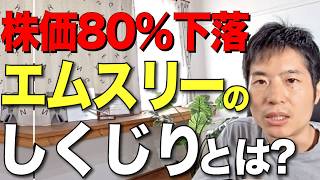 株価80%下落

エムスリーの

しくじりとは?